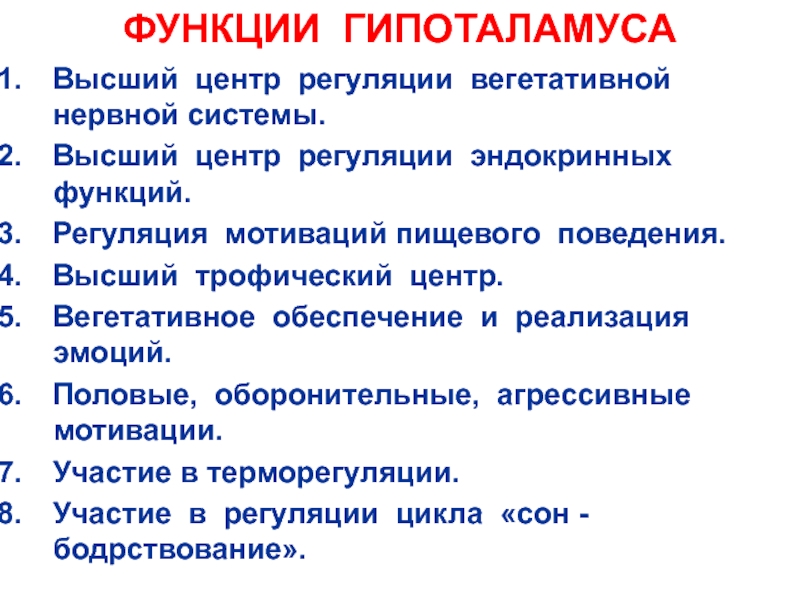 ФУНКЦИИ ГИПОТАЛАМУСА

1. Высший центр регуляции вегетативной нервной системы.
2. Высший центр регуляции эндокринных функций.
3. Регуляция мотиваций пищевого поведения.
4. Высший трофический центр.
5. Вегетативное обеспечение и реализация эмоций.
6. Половые, оборонительные, агрессивные мотивации.
7. Участие в терморегуляции.
8. Участие в регуляции цикла «сон - бодрствование».